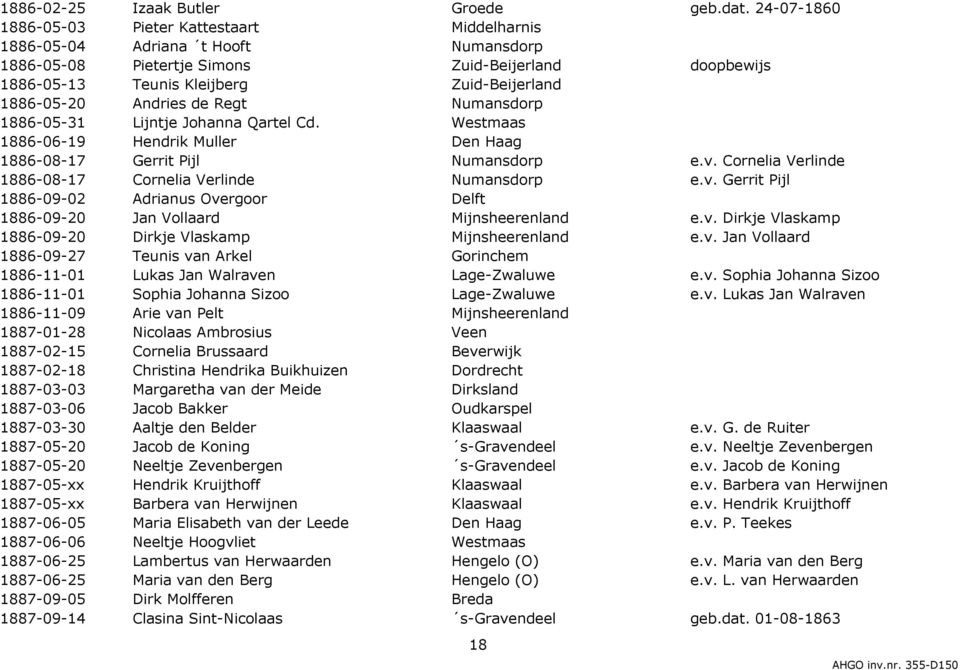 | | | | |
|---|---|---|---|
| 1886-02-25 | Izaak Butler | Groede | geb.dat. 24-07-1860 |
| 1886-05-03 | Pieter Kattestaart | Middelharnis | |
| 1886-05-04 | Adriana ´t Hooft | Numansdorp | |
| 1886-05-08 | Pietertje Simons | Zuid-Beijerland | doopbewijs |
| 1886-05-13 | Teunis Kleijberg | Zuid-Beijerland | |
| 1886-05-20 | Andries de Regt | Numansdorp | |
| 1886-05-31 | Lijntje Johanna Qartel Cd. | Westmaas | |
| 1886-06-19 | Hendrik Muller | Den Haag | |
| 1886-08-17 | Gerrit Pijl | Numansdorp | e.v. Cornelia Verlinde |
| 1886-08-17 | Cornelia Verlinde | Numansdorp | e.v. Gerrit Pijl |
| 1886-09-02 | Adrianus Overgoor | Delft | |
| 1886-09-20 | Jan Vollaard | Mijnsheerenland | e.v. Dirkje Vlaskamp |
| 1886-09-20 | Dirkje Vlaskamp | Mijnsheerenland | e.v. Jan Vollaard |
| 1886-09-27 | Teunis van Arkel | Gorinchem | |
| 1886-11-01 | Lukas Jan Walraven | Lage-Zwaluwe | e.v. Sophia Johanna Sizoo |
| 1886-11-01 | Sophia Johanna Sizoo | Lage-Zwaluwe | e.v. Lukas Jan Walraven |
| 1886-11-09 | Arie van Pelt | Mijnsheerenland | |
| 1887-01-28 | Nicolaas Ambrosius | Veen | |
| 1887-02-15 | Cornelia Brussaard | Beverwijk | |
| 1887-02-18 | Christina Hendrika Buikhuizen | Dordrecht | |
| 1887-03-03 | Margaretha van der Meide | Dirksland | |
| 1887-03-06 | Jacob Bakker | Oudkarspel | |
| 1887-03-30 | Aaltje den Belder | Klaaswaal | e.v. G. de Ruiter |
| 1887-05-20 | Jacob de Koning | ´s-Gravendeel | e.v. Neeltje Zevenbergen |
| 1887-05-20 | Neeltje Zevenbergen | ´s-Gravendeel | e.v. Jacob de Koning |
| 1887-05-xx | Hendrik Kruijthoff | Klaaswaal | e.v. Barbera van Herwijnen |
| 1887-05-xx | Barbera van Herwijnen | Klaaswaal | e.v. Hendrik Kruijthoff |
| 1887-06-05 | Maria Elisabeth van der Leede | Den Haag | e.v. P. Teekes |
| 1887-06-06 | Neeltje Hoogvliet | Westmaas | |
| 1887-06-25 | Lambertus van Herwaarden | Hengelo (O) | e.v. Maria van den Berg |
| 1887-06-25 | Maria van den Berg | Hengelo (O) | e.v. L. van Herwaarden |
| 1887-09-05 | Dirk Molfferen | Breda | |
| 1887-09-14 | Clasina Sint-Nicolaas | ´s-Gravendeel | geb.dat. 01-08-1863 |

18

AHGO inv.nr. 355-D150